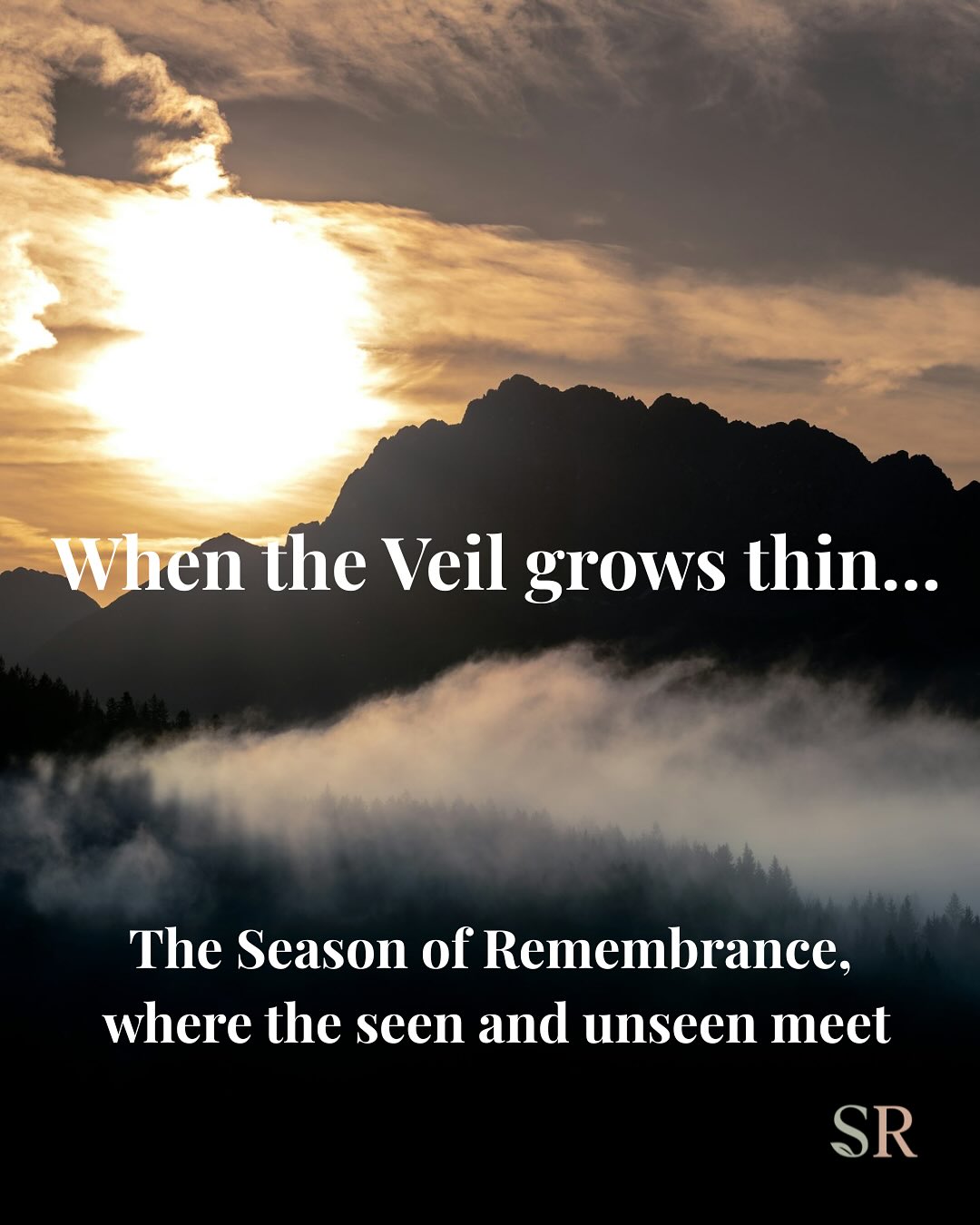 When the Veil grows thin...

The Season of Remembrance, where the seen and unseen meet

SR